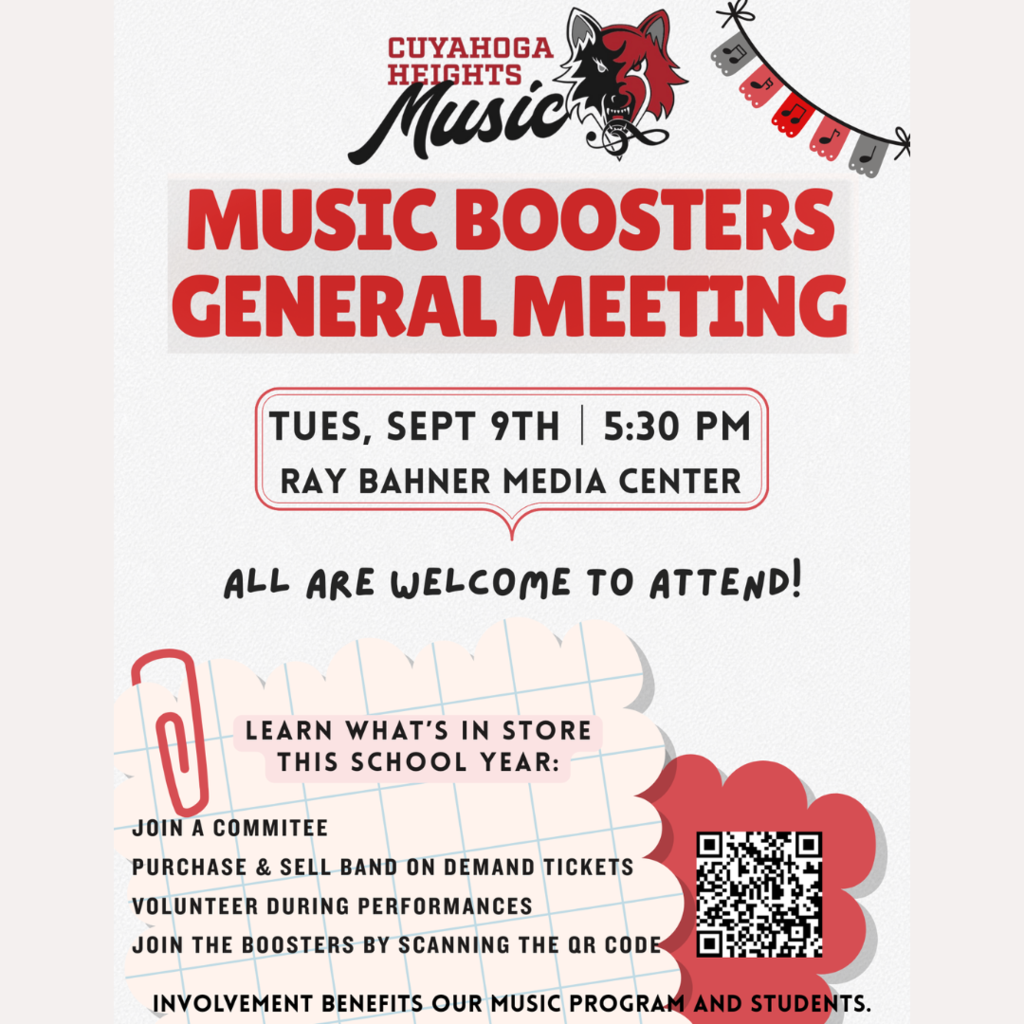 CUYAHOGA HEIGHTS
Music

MUSIC BOOSTERS
GENERAL MEETING

TUES, SEPT 9TH | 5:30 PM
RAY BAHNER MEDIA CENTER

ALL ARE WELCOME TO ATTEND!

LEARN WHAT'S IN STORE THIS SCHOOL YEAR:

JOIN A COMMITEE
PURCHASE & SELL BAND ON DEMAND TICKETS
VOLUNTEER DURING PERFORMANCES
JOIN THE BOOSTERS BY SCANNING THE QR CODE

INVOLVEMENT BENEFITS OUR MUSIC PROGRAM AND STUDENTS.